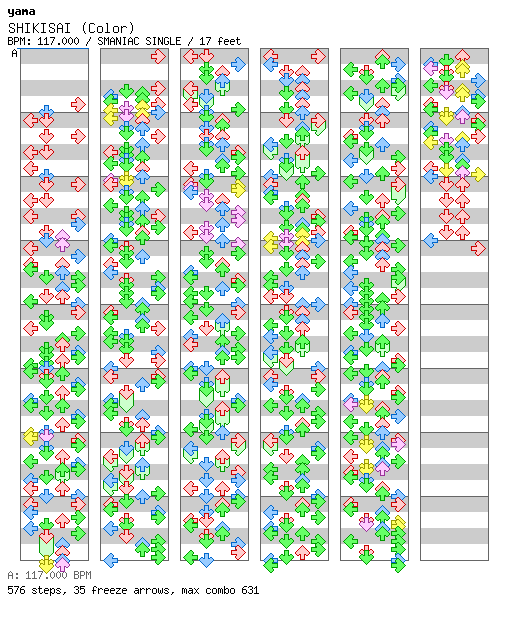 yama
SHIKISAI (Color)
BPM: 117.000 / SMANIAC SINGLE / 17 feet
A

A: 117.000 BPM
576 steps, 35 freeze arrows, max combo 631